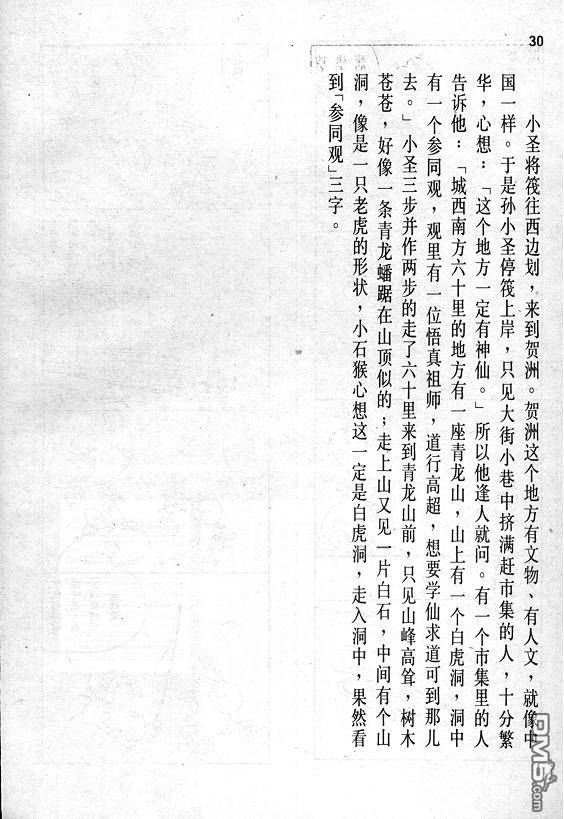 30

小圣将筏往西边划，来到贺洲。贺洲这个地方有文物、有人文，就像中国一样。于是孙小圣停筏上岸，只见大街小巷中挤满赶市集的人，十分繁华，心想：「这个地方一定有神仙。」所以他逢人就问。有一个市集里的人告诉他：「城西南方六十里的地方有一座青龙山，山上有一个白虎洞，洞中有一个参同观，观里有一位悟真祖师，道行高超，想要学仙求道可到那儿去。」小圣三步并作两步的走了六十里来到青龙山前，只见山峰高耸，树木苍苍，好像一条青龙蟠踞在山顶似的；走上山又见一片白石，中间有个山洞，像是一只老虎的形状，小石猴心想这一定是白虎洞，走入洞中，果然看到「参同观」三字。

PM5.com